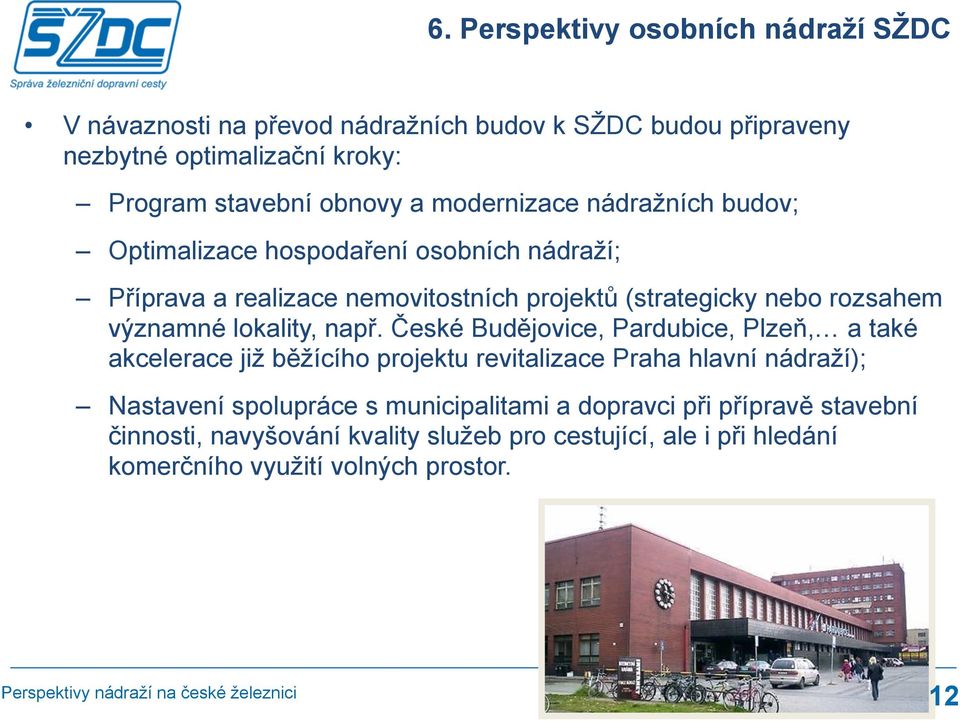 SŽDC
Správa železniční dopravní cesty

6. Perspektivy osobních nádraží SŽDC

• V návaznosti na převod nádražních budov k SŽDC budou připraveny nezbytné optimalizační kroky:

– Program stavební obnovy a modernizace nádražních budov;

– Optimalizace hospodaření osobních nádraží;

– Příprava a realizace nemovitostních projektů (strategicky nebo rozsahem významné lokality, např. České Budějovice, Pardubice, Plzeň,… a také akcelerace již běžícího projektu revitalizace Praha hlavní nádraží);

– Nastavení spolupráce s municipalitami a dopravci při přípravě stavební činnosti, navyšování kvality služeb pro cestující, ale i při hledání komerčního využití volných prostor.

Perspektivy nádraží na české železnici

12